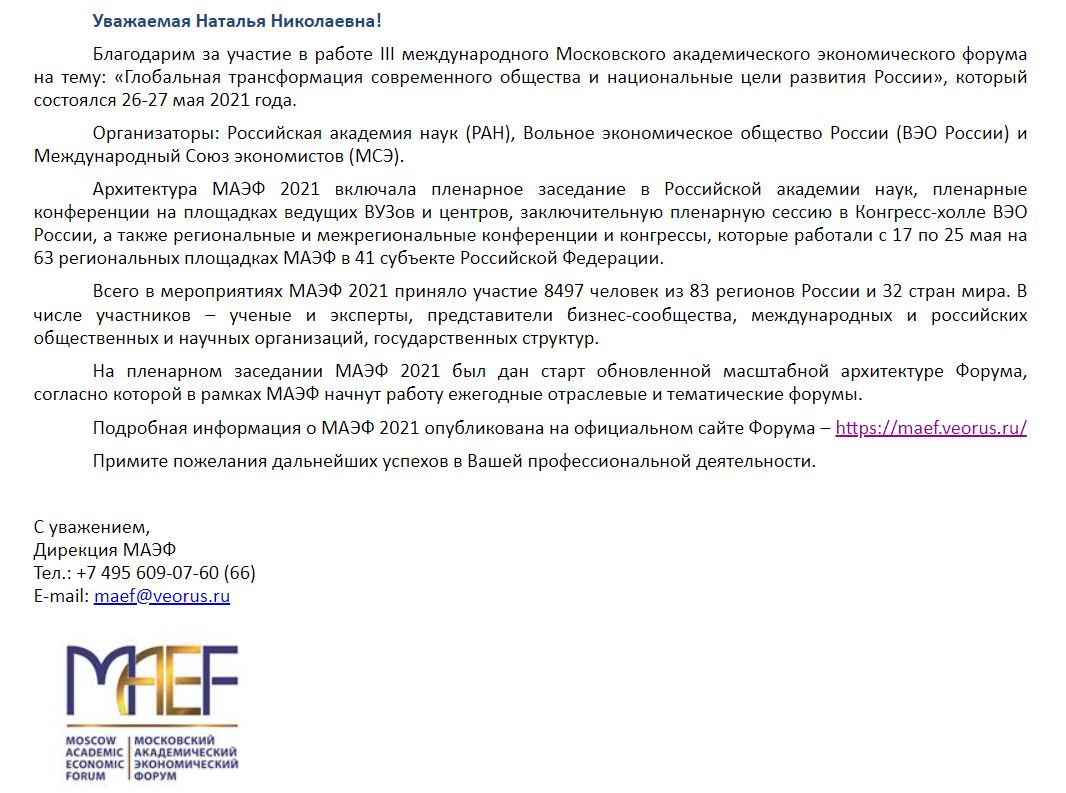 Уважаемая Наталья Николаевна!

Благодарим за участие в работе III международного Московского академического экономического форума на тему: «Глобальная трансформация современного общества и национальные цели развития России», который состоялся 26-27 мая 2021 года.

Организаторы: Российская академия наук (РАН), Вольное экономическое общество России (ВЭО России) и Международный Союз экономистов (МСЭ).

Архитектура МАЭФ 2021 включала пленарное заседание в Российской академии наук, пленарные конференции на площадках ведущих ВУЗов и центров, заключительную пленарную сессию в Конгресс-холле ВЭО России, а также региональные и межрегиональные конференции и конгрессы, которые работали с 17 по 25 мая на 63 региональных площадках МАЭФ в 41 субъекте Российской Федерации.

Всего в мероприятиях МАЭФ 2021 приняло участие 8497 человек из 83 регионов России и 32 стран мира. В числе участников – ученые и эксперты, представители бизнес-сообщества, международных и российских общественных и научных организаций, государственных структур.

На пленарном заседании МАЭФ 2021 был дан старт обновленной масштабной архитектуре Форума, согласно которой в рамках МАЭФ начнут работу ежегодные отраслевые и тематические форумы.

Подробная информация о МАЭФ 2021 опубликована на официальном сайте Форума – https://maef.veorus.ru/

Примите пожелания дальнейших успехов в Вашей профессиональной деятельности.

С уважением,
Дирекция МАЭФ
Тел.: +7 495 609-07-60 (66)
E-mail: maef@veorus.ru

MAEF
MOSCOW ACADEMIC ECONOMIC FORUM
МОСКОВСКИЙ АКАДЕМИЧЕСКИЙ ЭКОНОМИЧЕСКИЙ ФОРУМ